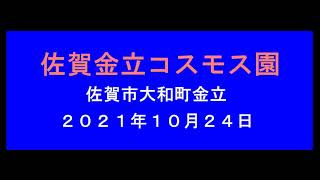 佐賀金立コスモス園

佐賀市大和町金立

２０２１年１０月２４日